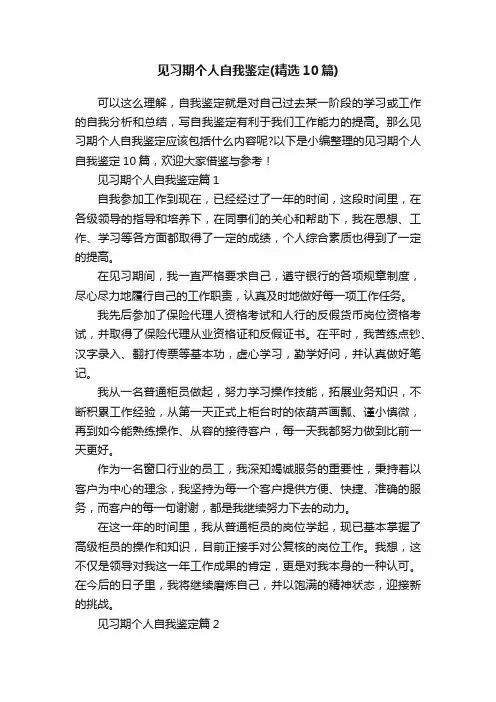 见习期个人自我鉴定(精选10篇)

可以这么理解，自我鉴定就是对自己过去某一阶段的学习或工作的自我分析和总结，写自我鉴定有利于我们工作能力的提高。那么见习期个人自我鉴定应该包括什么内容呢?以下是小编整理的见习期个人自我鉴定10篇，欢迎大家借鉴与参考！

见习期个人自我鉴定篇1

自我参加工作到现在，已经经过了一年的时间，这段时间里，在各级领导的指导和培养下，在同事们的关心和帮助下，我在思想、工作、学习等各方面都取得了一定的成绩，个人综合素质也得到了一定的提高。

在见习期间，我一直严格要求自己，遵守银行的各项规章制度，尽心尽力地履行自己的工作职责，认真及时地做好每一项工作任务。

我先后参加了保险代理人资格考试和人行的反假货币岗位资格考试，并取得了保险代理从业资格证和反假证书。在平时，我苦练点钞、汉字录入、翻打传票等基本功，虚心学习，勤学好问，并认真做好笔记。

我从一名普通柜员做起，努力学习操作技能，拓展业务知识，不断积累工作经验，从第一天正式上柜台时的依葫芦画瓢、谨小慎微，再到如今能熟练操作、从容的接待客户，每一天我都努力做到比前一天更好。

作为一名窗口行业的员工，我深知竭诚服务的重要性，秉持着以客户为中心的理念，我坚持为每一个客户提供方便、快捷、准确的服务，而客户的每一句谢谢，都是我继续努力下去的动力。

在这一年的时间里，我从普通柜员的岗位学起，现已基本掌握了高级柜员的操作和知识，目前正接手对公复核的岗位工作。我想，这不仅是领导对我这一年工作成果的肯定，更是对我本身的一种认可。在今后的日子里，我将继续磨炼自己，并以饱满的精神状态，迎接新的挑战。

见习期个人自我鉴定篇2